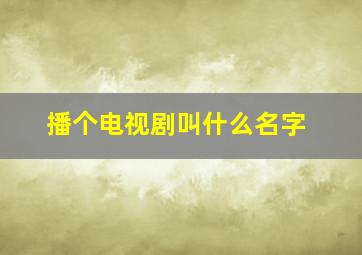 播个电视剧叫什么名字